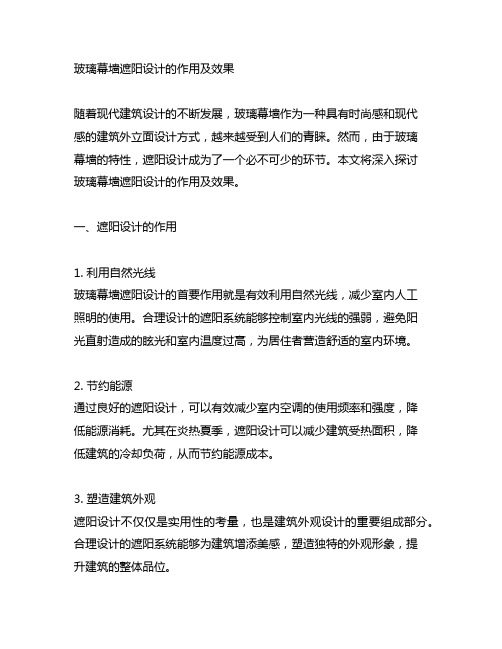 玻璃幕墙遮阳设计的作用及效果

随着现代建筑设计的不断发展，玻璃幕墙作为一种具有时尚感和现代感的建筑外立面设计方式，越来越受到人们的青睐。然而，由于玻璃幕墙的特性，遮阳设计成为了一个必不可少的环节。本文将深入探讨玻璃幕墙遮阳设计的作用及效果。

一、遮阳设计的作用

1. 利用自然光线
玻璃幕墙遮阳设计的首要作用就是有效利用自然光线，减少室内人工照明的使用。合理设计的遮阳系统能够控制室内光线的强弱，避免阳光直射造成的眩光和室内温度过高，为居住者营造舒适的室内环境。

2. 节约能源
通过良好的遮阳设计，可以有效减少室内空调的使用频率和强度，降低能源消耗。尤其在炎热夏季，遮阳设计可以减少建筑受热面积，降低建筑的冷却负荷，从而节约能源成本。

3. 塑造建筑外观
遮阳设计不仅仅是实用性的考量，也是建筑外观设计的重要组成部分。合理设计的遮阳系统能够为建筑增添美感，塑造独特的外观形象，提升建筑的整体品位。